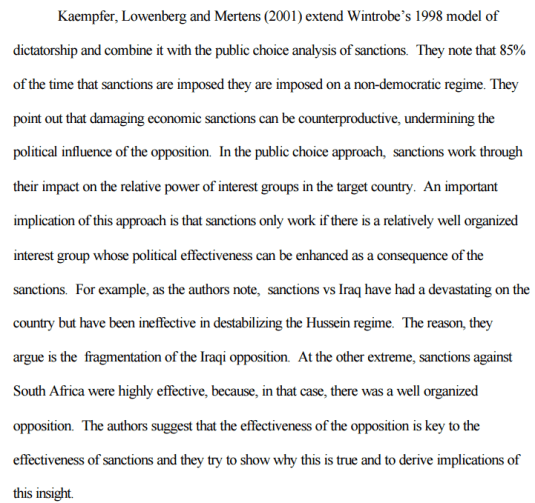 Kaempfer, Lowenberg and Mertens (2001) extend Wintrobe's 1998 model of dictatorship and combine it with the public choice analysis of sanctions. They note that 85% of the time that sanctions are imposed they are imposed on a non-democratic regime. They point out that damaging economic sanctions can be counterproductive, undermining the political influence of the opposition. In the public choice approach, sanctions work through their impact on the relative power of interest groups in the target country. An important implication of this approach is that sanctions only work if there is a relatively well organized interest group whose political effectiveness can be enhanced as a consequence of the sanctions. For example, as the authors note, sanctions vs Iraq have had a devastating on the country but have been ineffective in destabilizing the Hussein regime. The reason, they argue is the fragmentation of the Iraqi opposition. At the other extreme, sanctions against South Africa were highly effective, because, in that case, there was a well organized opposition. The authors suggest that the effectiveness of the opposition is key to the effectiveness of sanctions and they try to show why this is true and to derive implications of this insight.